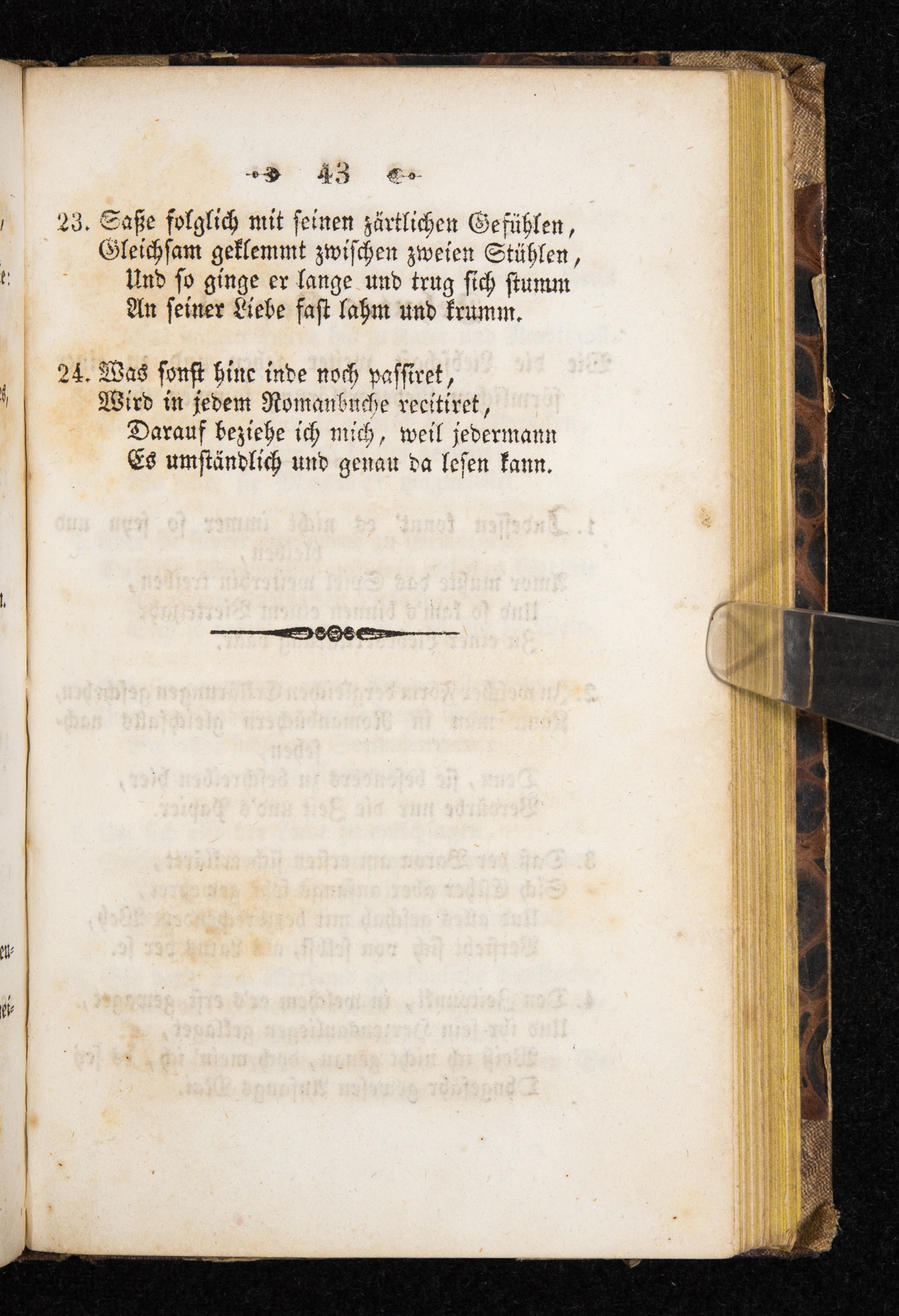 43

23. Saße folglich mit seinen zärtlichen Gefühlen,
Gleichsam geklemmt zwischen zweien Stühlen,
Und so ginge er lange und trug sich stumm
An seiner Liebe fast lahm und krumm.

24. Was sonst hinc inde noch passiret,
Wird in jedem Romanbuche recitiret,
Darauf beziehe ich mich, weil jedermann
Es umständlich und genau da lesen kann.